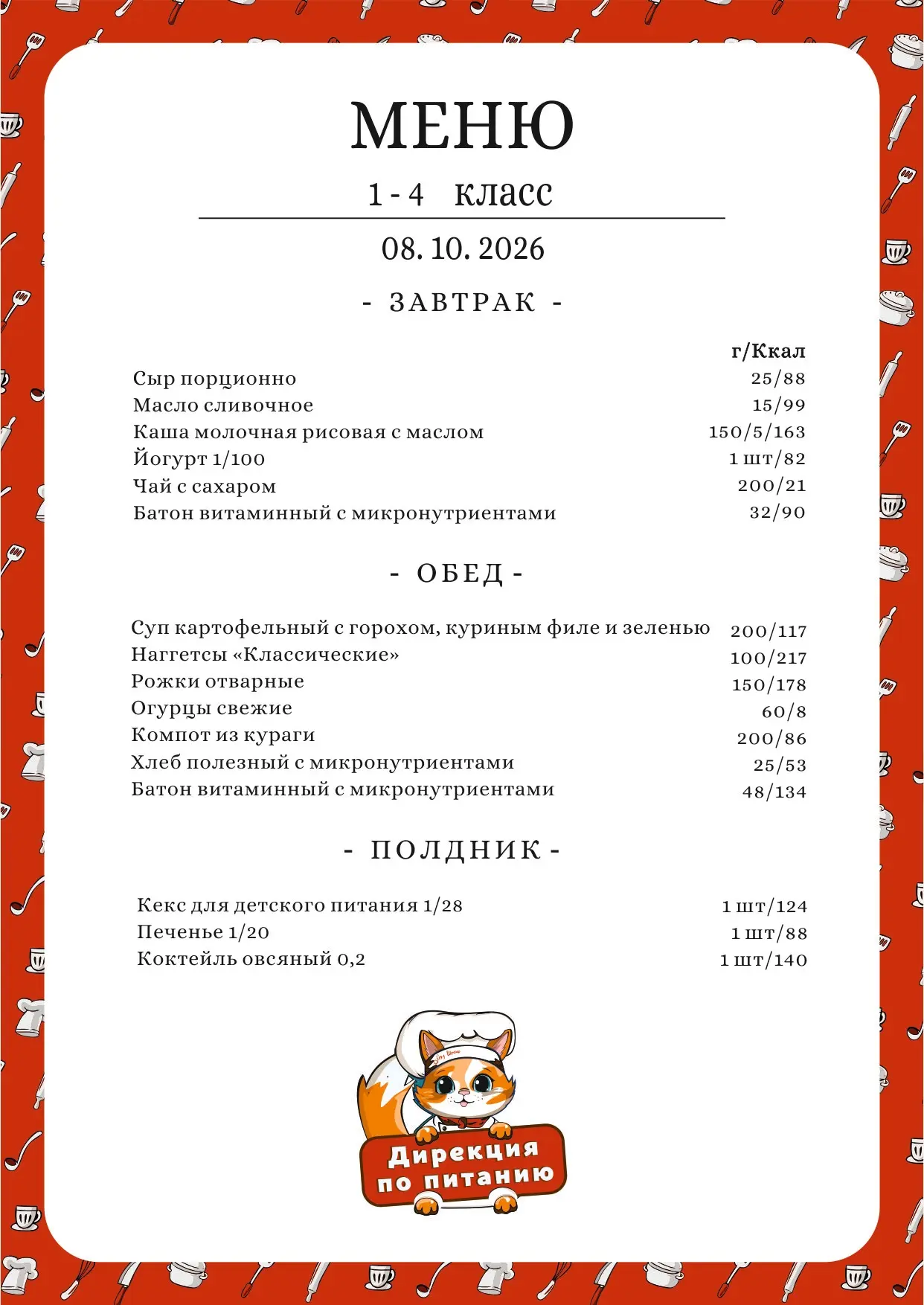 МЕНЮ

1 - 4 класс

08. 10. 2026

- ЗАВТРАК -

г/Ккал

Сыр порционно 25/88
Масло сливочное 15/99
Каша молочная рисовая с маслом 150/5/163
Йогурт 1/100 1 шт/82
Чай с сахаром 200/21
Батон витаминный с микронутриентами 32/90

- ОБЕД -

Суп картофельный с горохом, куриным филе и зеленью 200/117
Наггетсы «Классические» 100/217
Рожки отварные 150/178
Огурцы свежие 60/8
Компот из кураги 200/86
Хлеб полезный с микронутриентами 25/53
Батон витаминный с микронутриентами 48/134

- ПОЛДНИК -

Кекс для детского питания 1/28 1 шт/124
Печенье 1/20 1 шт/88
Коктейль овсяный 0,2 1 шт/140

Дирекция
по питанию